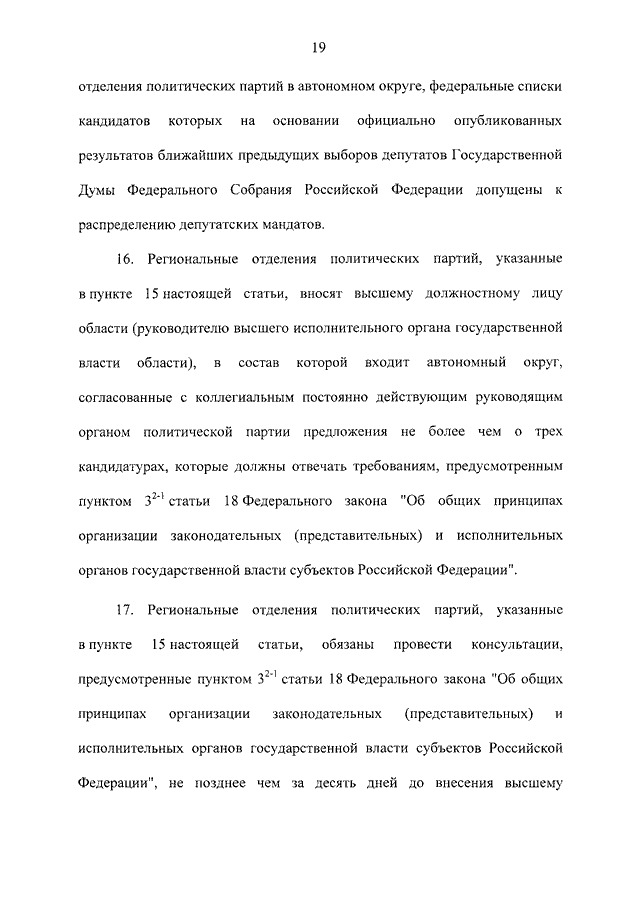 19

отделения политических партий в автономном округе, федеральные списки кандидатов которых на основании официально опубликованных результатов ближайших предыдущих выборов депутатов Государственной Думы Федерального Собрания Российской Федерации допущены к распределению депутатских мандатов.

16. Региональные отделения политических партий, указанные в пункте 15 настоящей статьи, вносят высшему должностному лицу области (руководителю высшего исполнительного органа государственной власти области), в состав которой входит автономный округ, согласованные с коллегиальным постоянно действующим руководящим органом политической партии предложения не более чем о трех кандидатурах, которые должны отвечать требованиям, предусмотренным пунктом $3^{2-1}$ статьи 18 Федерального закона "Об общих принципах организации законодательных (представительных) и исполнительных органов государственной власти субъектов Российской Федерации".

17. Региональные отделения политических партий, указанные в пункте 15 настоящей статьи, обязаны провести консультации, предусмотренные пунктом $3^{2-1}$ статьи 18 Федерального закона "Об общих принципах организации законодательных (представительных) и исполнительных органов государственной власти субъектов Российской Федерации", не позднее чем за десять дней до внесения высшему